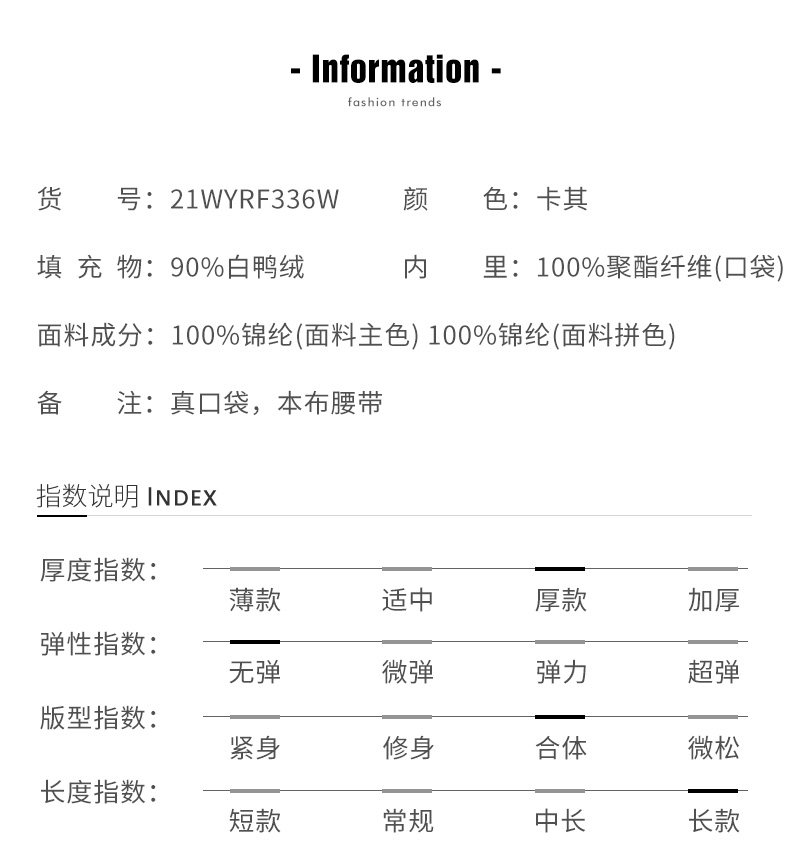 - Information -

fashion trends

货　　号：21WYRF336W　　颜　　色：卡其

填 充 物：90%白鸭绒　　内　　里：100%聚酯纤维(口袋)

面料成分：100%锦纶(面料主色) 100%锦纶(面料拼色)

备　　注：真口袋，本布腰带

指数说明 INDEX

厚度指数：
薄款　适中　厚款　加厚

弹性指数：
无弹　微弹　弹力　超弹

版型指数：
紧身　修身　合体　微松

长度指数：
短款　常规　中长　长款